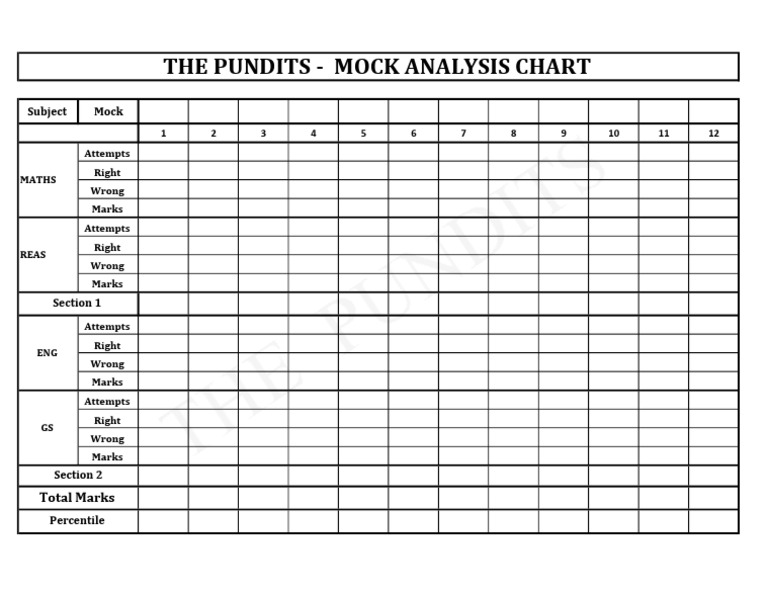 THE PUNDITS -  MOCK ANALYSIS CHART

| Subject | Mock | | | | | | | | | | | | |
|---|---|---|---|---|---|---|---|---|---|---|---|---|---|
| | | 1 | 2 | 3 | 4 | 5 | 6 | 7 | 8 | 9 | 10 | 11 | 12 |
| MATHS | Attempts | | | | | | | | | | | | |
| | Right | | | | | | | | | | | | |
| | Wrong | | | | | | | | | | | | |
| | Marks | | | | | | | | | | | | |
| REAS | Attempts | | | | | | | | | | | | |
| | Right | | | | | | | | | | | | |
| | Wrong | | | | | | | | | | | | |
| | Marks | | | | | | | | | | | | |
| Section 1 | | | | | | | | | | | | | |
| ENG | Attempts | | | | | | | | | | | | |
| | Right | | | | | | | | | | | | |
| | Wrong | | | | | | | | | | | | |
| | Marks | | | | | | | | | | | | |
| GS | Attempts | | | | | | | | | | | | |
| | Right | | | | | | | | | | | | |
| | Wrong | | | | | | | | | | | | |
| | Marks | | | | | | | | | | | | |
| Section 2 | | | | | | | | | | | | | |
| Total Marks | | | | | | | | | | | | | |
| Percentile | | | | | | | | | | | | | |

THE PUNDITS